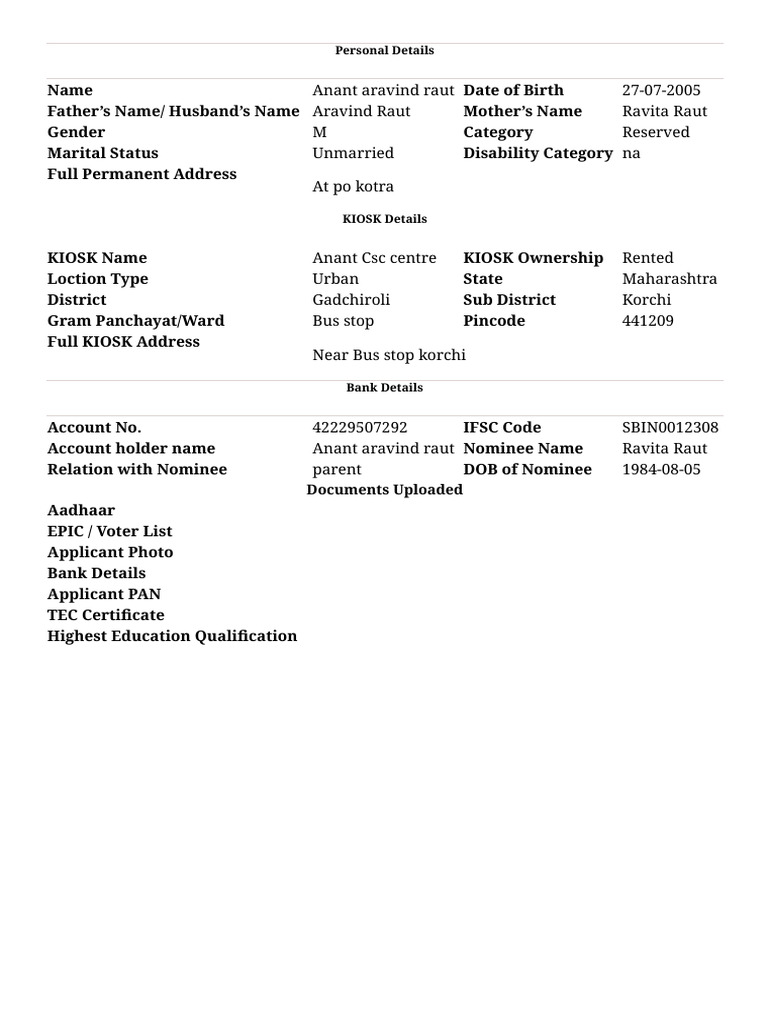 Personal Details

| Name | Anant aravind raut | Date of Birth | 27-07-2005 |
|---|---|---|---|
| Father's Name/ Husband's Name | Aravind Raut | Mother's Name | Ravita Raut |
| Gender | M | Category | Reserved |
| Marital Status | Unmarried | Disability Category | na |
| Full Permanent Address | At po kotra | | |

KIOSK Details

| KIOSK Name | Anant Csc centre | KIOSK Ownership | Rented |
|---|---|---|---|
| Loction Type | Urban | State | Maharashtra |
| District | Gadchiroli | Sub District | Korchi |
| Gram Panchayat/Ward | Bus stop | Pincode | 441209 |
| Full KIOSK Address | Near Bus stop korchi | | |

Bank Details

| Account No. | 42229507292 | IFSC Code | SBIN0012308 |
|---|---|---|---|
| Account holder name | Anant aravind raut | Nominee Name | Ravita Raut |
| Relation with Nominee | parent | DOB of Nominee | 1984-08-05 |

Documents Uploaded

Aadhaar
EPIC / Voter List
Applicant Photo
Bank Details
Applicant PAN
TEC Certificate
Highest Education Qualification